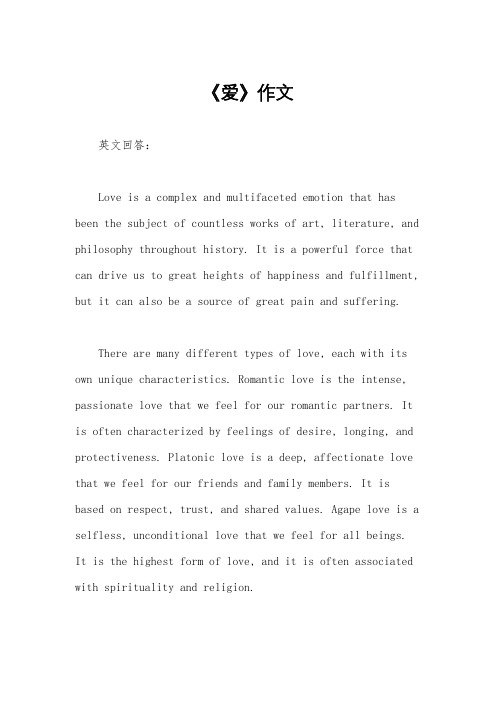 《爱》作文

英文回答：

Love is a complex and multifaceted emotion that has been the subject of countless works of art, literature, and philosophy throughout history. It is a powerful force that can drive us to great heights of happiness and fulfillment, but it can also be a source of great pain and suffering.

There are many different types of love, each with its own unique characteristics. Romantic love is the intense, passionate love that we feel for our romantic partners. It is often characterized by feelings of desire, longing, and protectiveness. Platonic love is a deep, affectionate love that we feel for our friends and family members. It is based on respect, trust, and shared values. Agape love is a selfless, unconditional love that we feel for all beings. It is the highest form of love, and it is often associated with spirituality and religion.